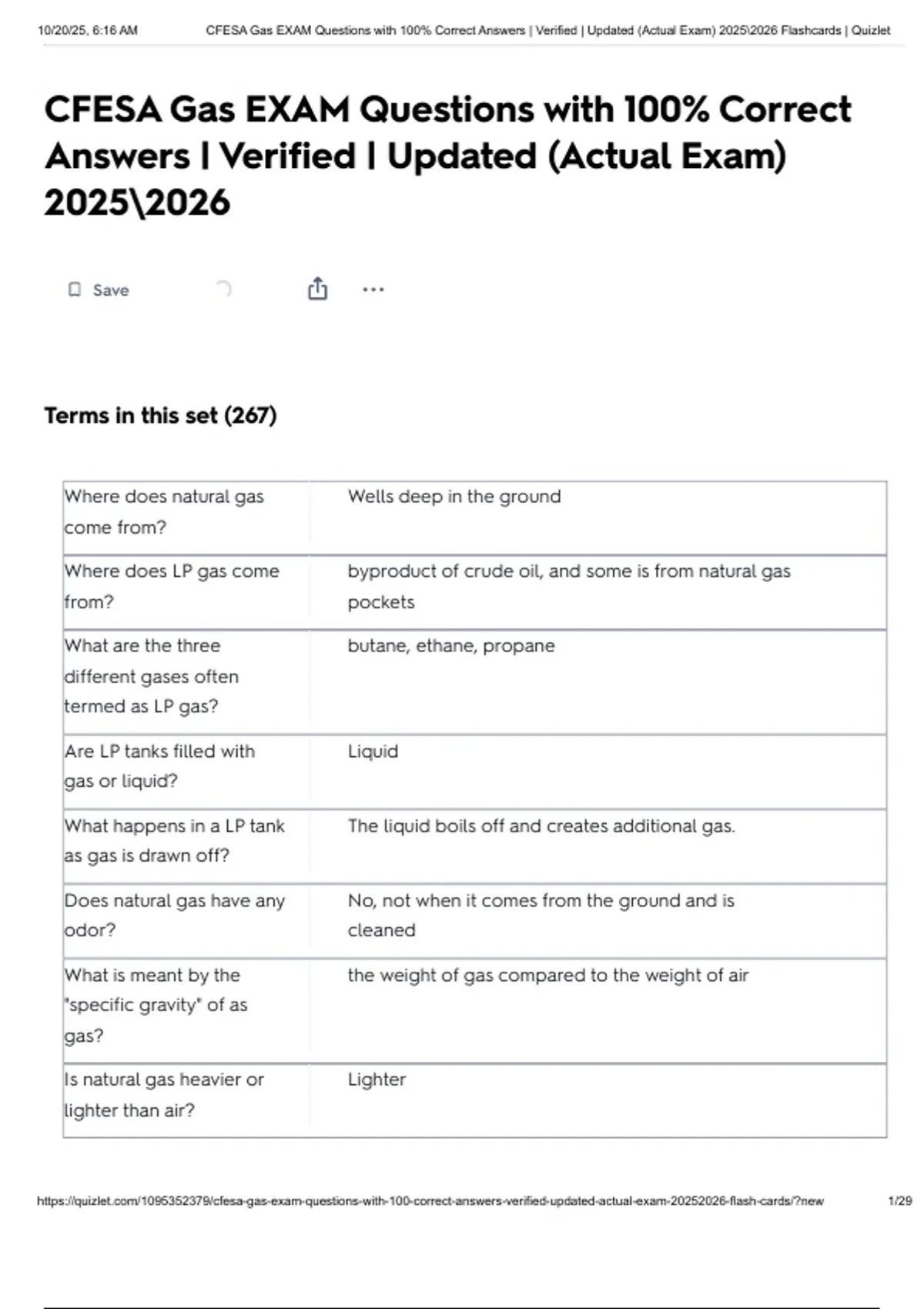 10/20/25, 6:16 AM CFESA Gas EXAM Questions with 100% Correct Answers | Verified | Updated (Actual Exam) 2025\2026 Flashcards | Quizlet

CFESA Gas EXAM Questions with 100% Correct Answers | Verified | Updated (Actual Exam) 2025\2026

Save

Terms in this set (267)

| | |
|---|---|
| Where does natural gas come from? | Wells deep in the ground |
| Where does LP gas come from? | byproduct of crude oil, and some is from natural gas pockets |
| What are the three different gases often termed as LP gas? | butane, ethane, propane |
| Are LP tanks filled with gas or liquid? | Liquid |
| What happens in a LP tank as gas is drawn off? | The liquid boils off and creates additional gas. |
| Does natural gas have any odor? | No, not when it comes from the ground and is cleaned |
| What is meant by the "specific gravity" of as gas? | the weight of gas compared to the weight of air |
| Is natural gas heavier or lighter than air? | Lighter |

https://quizlet.com/1095352379/cfesa-gas-exam-questions-with-100-correct-answers-verified-updated-actual-exam-20252026-flash-cards/?new 1/29